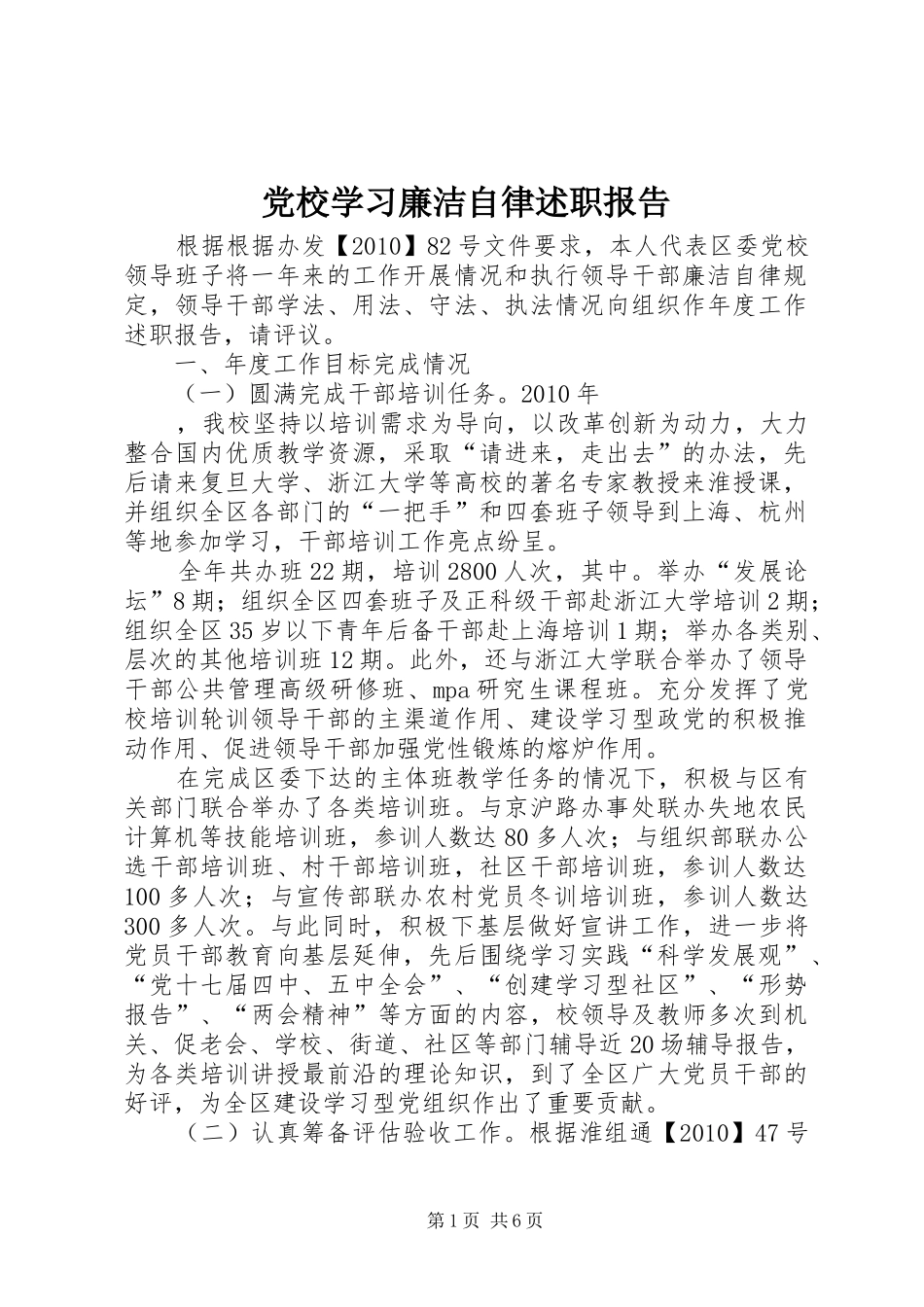 党校学习廉洁自律述职报告

根据根据办发【2010】82号文件要求，本人代表区委党校领导班子将一年来的工作开展情况和执行领导干部廉洁自律规定，领导干部学法、用法、守法、执法情况向组织作年度工作述职报告，请评议。

一、年度工作目标完成情况

（一）圆满完成干部培训任务。2010年

，我校坚持以培训需求为导向，以改革创新为动力，大力整合国内优质教学资源，采取“请进来，走出去”的办法，先后请来复旦大学、浙江大学等高校的著名专家教授来淮授课，并组织全区各部门的“一把手”和四套班子领导到上海、杭州等地参加学习，干部培训工作亮点纷呈。

全年共办班22期，培训2800人次，其中。举办“发展论坛”8期；组织全区四套班子及正科级干部赴浙江大学培训2期；组织全区35岁以下青年后备干部赴上海培训1期；举办各类别、层次的其他培训班12期。此外，还与浙江大学联合举办了领导干部公共管理高级研修班、mpa研究生课程班。充分发挥了党校培训轮训领导干部的主渠道作用、建设学习型政党的积极推动作用、促进领导干部加强党性锻炼的熔炉作用。

在完成区委下达的主体班教学任务的情况下，积极与区有关部门联合举办了各类培训班。与京沪路办事处联办失地农民计算机等技能培训班，参训人数达80多人次；与组织部联办公选干部培训班、村干部培训班，社区干部培训班，参训人数达100多人次；与宣传部联办农村党员冬训培训班，参训人数达300多人次。与此同时，积极下基层做好宣讲工作，进一步将党员干部教育向基层延伸，先后围绕学习实践“科学发展观”、“党十七届四中、五中全会”、“创建学习型社区”、“形势报告”、“两会精神”等方面的内容，校领导及教师多次到机关、促老会、学校、街道、社区等部门辅导近20场辅导报告，为各类培训讲授最前沿的理论知识，到了全区广大党员干部的好评，为全区建设学习型党组织作出了重要贡献。

（二）认真筹备评估验收工作。根据淮组通【2010】47号

第1页 共6页